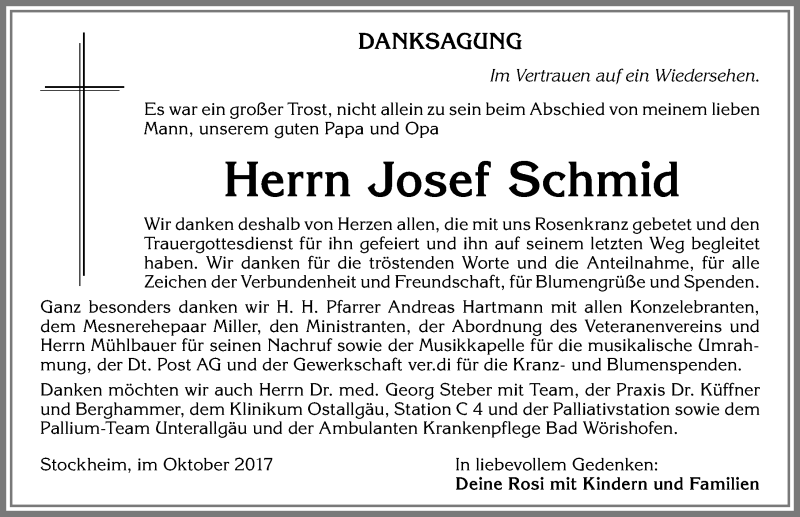 DANKSAGUNG

Im Vertrauen auf ein Wiedersehen.

Es war ein großer Trost, nicht allein zu sein beim Abschied von meinem lieben Mann, unserem guten Papa und Opa

Herrn Josef Schmid

Wir danken deshalb von Herzen allen, die mit uns Rosenkranz gebetet und den Trauergottesdienst für ihn gefeiert und ihn auf seinem letzten Weg begleitet haben. Wir danken für die tröstenden Worte und die Anteilnahme, für alle Zeichen der Verbundenheit und Freundschaft, für Blumengrüße und Spenden.

Ganz besonders danken wir H. H. Pfarrer Andreas Hartmann mit allen Konzelebranten, dem Mesnerehepaar Miller, den Ministranten, der Abordnung des Veteranenvereins und Herrn Mühlbauer für seinen Nachruf sowie der Musikkapelle für die musikalische Umrahmung, der Dt. Post AG und der Gewerkschaft ver.di für die Kranz- und Blumenspenden.

Danken möchten wir auch Herrn Dr. med. Georg Steber mit Team, der Praxis Dr. Küffner und Berghammer, dem Klinikum Ostallgäu, Station C 4 und der Palliativstation sowie dem Pallium-Team Unterallgäu und der Ambulanten Krankenpflege Bad Wörishofen.

Stockheim, im Oktober 2017

In liebevollem Gedenken:
Deine Rosi mit Kindern und Familien